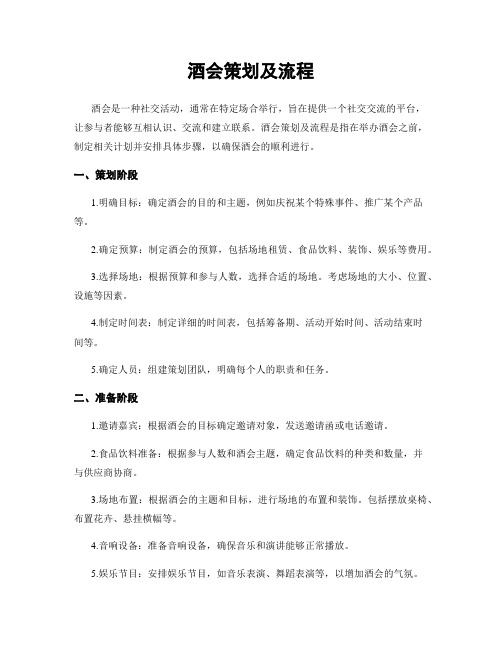 酒会策划及流程

酒会是一种社交活动，通常在特定场合举行，旨在提供一个社交交流的平台，让参与者能够互相认识、交流和建立联系。酒会策划及流程是指在举办酒会之前，制定相关计划并安排具体步骤，以确保酒会的顺利进行。

一、策划阶段

1.明确目标：确定酒会的目的和主题，例如庆祝某个特殊事件、推广某个产品等。

2.确定预算：制定酒会的预算，包括场地租赁、食品饮料、装饰、娱乐等费用。

3.选择场地：根据预算和参与人数，选择合适的场地。考虑场地的大小、位置、设施等因素。

4.制定时间表：制定详细的时间表，包括筹备期、活动开始时间、活动结束时间等。

5.确定人员：组建策划团队，明确每个人的职责和任务。

二、准备阶段

1.邀请嘉宾：根据酒会的目标确定邀请对象，发送邀请函或电话邀请。

2.食品饮料准备：根据参与人数和酒会主题，确定食品饮料的种类和数量，并与供应商协商。

3.场地布置：根据酒会的主题和目标，进行场地的布置和装饰。包括摆放桌椅、布置花卉、悬挂横幅等。

4.音响设备：准备音响设备，确保音乐和演讲能够正常播放。

5.娱乐节目：安排娱乐节目，如音乐表演、舞蹈表演等，以增加酒会的气氛。